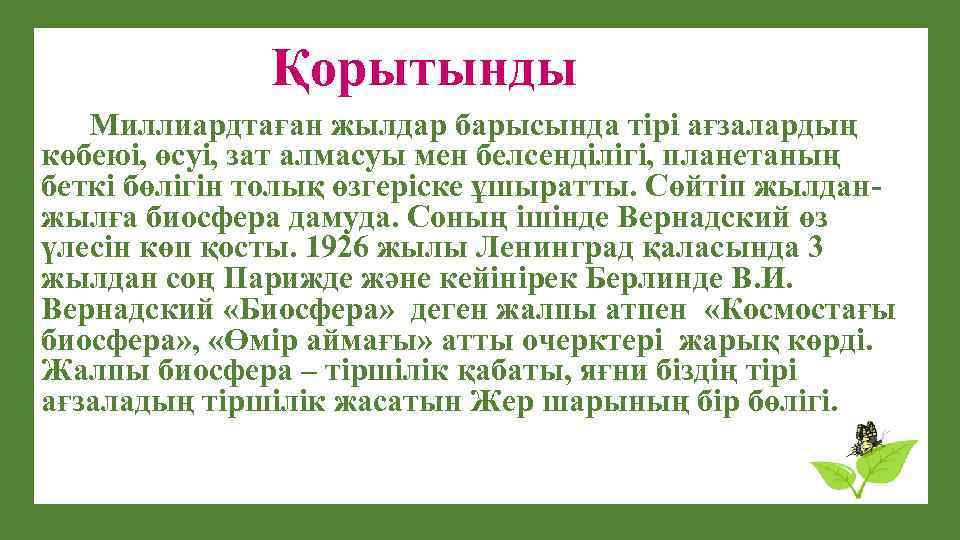 Қорытынды

Миллиардтаған жылдар барысында тірі ағзалардың көбеюі, өсуі, зат алмасуы мен белсенділігі, планетаның беткі бөлігін толық өзгеріске ұшыратты. Сөйтіп жылдан-жылға биосфера дамуда. Соның ішінде Вернадский өз үлесін көп қосты. 1926 жылы Ленинград қаласында 3 жылдан соң Парижде және кейінірек Берлинде В.И. Вернадский «Биосфера» деген жалпы атпен «Космостағы биосфера», «Өмір аймағы» атты очерктері жарық көрді. Жалпы биосфера – тіршілік қабаты, яғни біздің тірі ағзаладың тіршілік жасатын Жер шарының бір бөлігі.